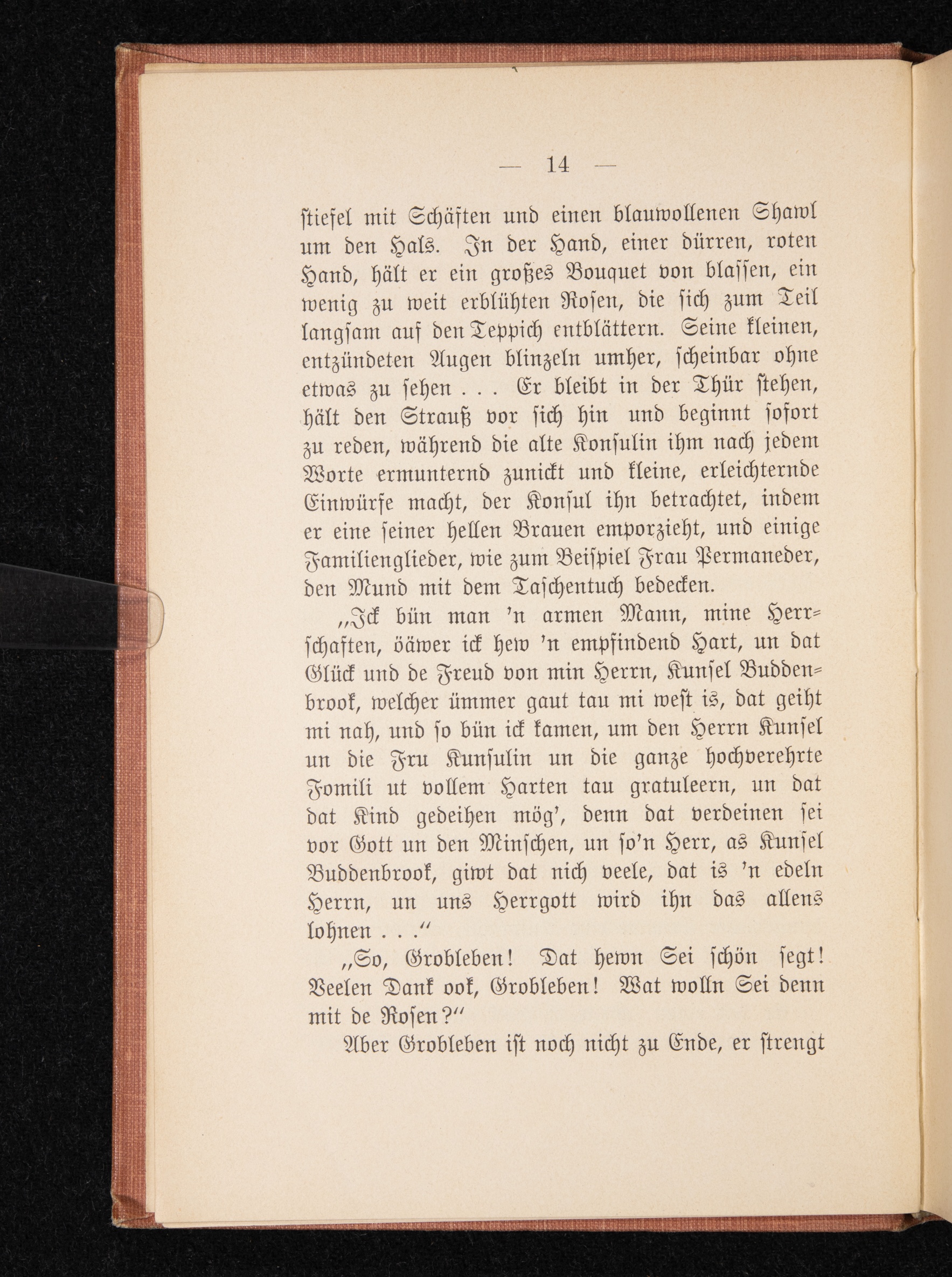 — 14 —

stiefel mit Schäften und einen blauwollenen Shawl um den Hals. In der Hand, einer dürren, roten Hand, hält er ein großes Bouquet von blassen, ein wenig zu weit erblühten Rosen, die sich zum Teil langsam auf den Teppich entblättern. Seine kleinen, entzündeten Augen blinzeln umher, scheinbar ohne etwas zu sehen . . . Er bleibt in der Thür stehen, hält den Strauß vor sich hin und beginnt sofort zu reden, während die alte Konsulin ihm nach jedem Worte ermunternd zunickt und kleine, erleichternde Einwürfe macht, der Konsul ihn betrachtet, indem er eine seiner hellen Brauen emporzieht, und einige Familienglieder, wie zum Beispiel Frau Permaneder, den Mund mit dem Taschentuch bedecken.

„Ick bün man 'n armen Mann, mine Herrschaften, öäwer ick hew 'n empfindend Hart, un dat Glück und de Freud von min Herrn, Kunsel Buddenbrook, welcher ümmer gaut tau mi west is, dat geiht mi nah, und so bün ick kamen, um den Herrn Kunsel un die Fru Kunsulin un die ganze hochverehrte Fomili ut vollem Harten tau gratuleern, un dat dat Kind gedeihen mög', denn dat verdeinen sei vor Gott un den Minschen, un so'n Herr, as Kunsel Buddenbrook, giwt dat nich veele, dat is 'n edeln Herrn, un uns Herrgott wird ihn das allens lohnen . . .“

„So, Grobleben! Dat hewn Sei schön segt! Veelen Dank ook, Grobleben! Wat wolln Sei denn mit de Rosen?“

Aber Grobleben ist noch nicht zu Ende, er strengt